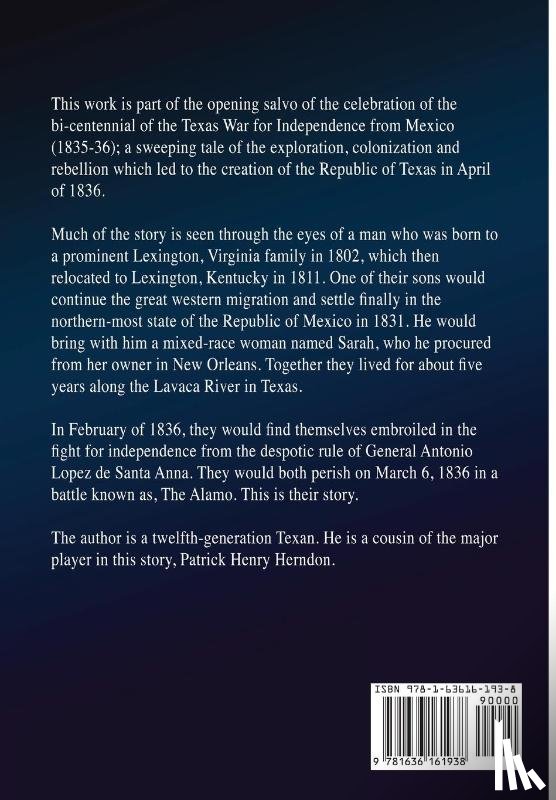 This work is part of the opening salvo of the celebration of the bi-centennial of the Texas War for Independence from Mexico (1835-36); a sweeping tale of the exploration, colonization and rebellion which led to the creation of the Republic of Texas in April of 1836.

Much of the story is seen through the eyes of a man who was born to a prominent Lexington, Virginia family in 1802, which then relocated to Lexington, Kentucky in 1811. One of their sons would continue the great western migration and settle finally in the northern-most state of the Republic of Mexico in 1831. He would bring with him a mixed-race woman named Sarah, who he procured from her owner in New Orleans. Together they lived for about five years along the Lavaca River in Texas.

In February of 1836, they would find themselves embroiled in the fight for independence from the despotic rule of General Antonio Lopez de Santa Anna. They would both perish on March 6, 1836 in a battle known as, The Alamo. This is their story.

The author is a twelfth-generation Texan. He is a cousin of the major player in this story, Patrick Henry Herndon.

ISBN 978-1-63616-193-8

90000

9 781636 161938